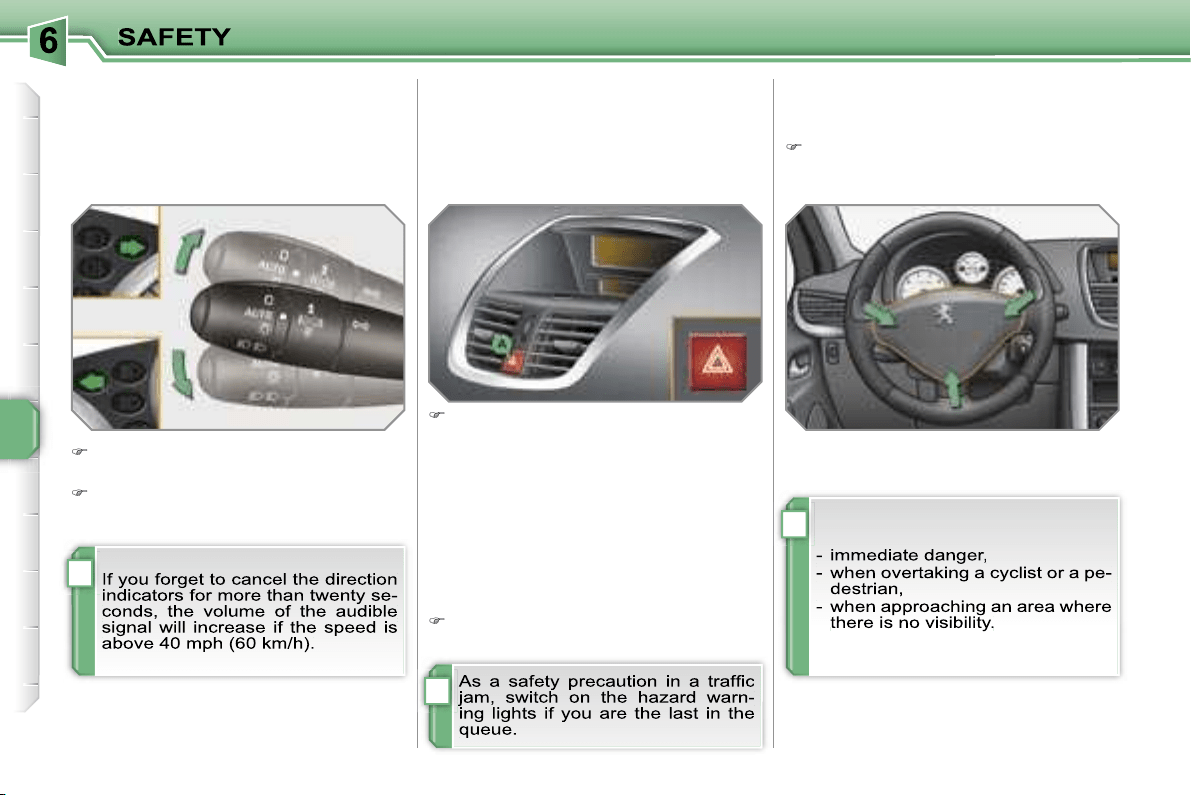 6 SAFETY

If you forget to cancel the direction indicators for more than twenty seconds, the volume of the audible signal will increase if the speed is above 40 mph (60 km/h).

As a safety precaution in a traffic jam, switch on the hazard warning lights if you are the last in the queue.

- immediate danger,
- when overtaking a cyclist or a pedestrian,
- when approaching an area where there is no visibility.